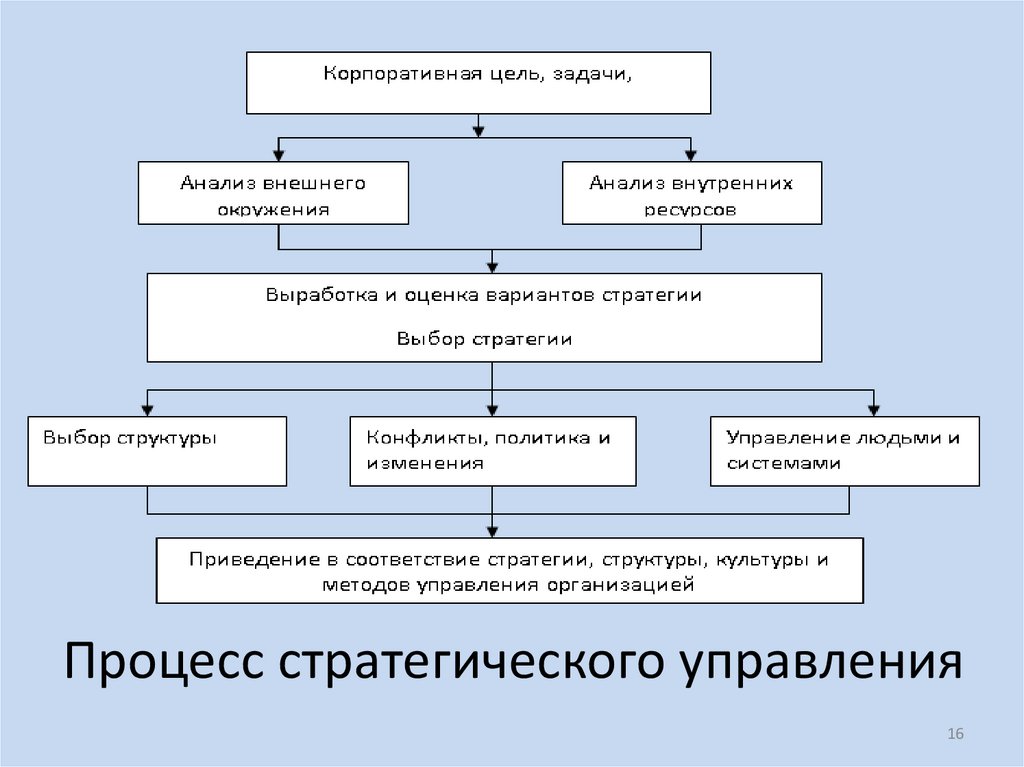 Корпоративная цель, задачи,

Анализ внешнего окружения

Анализ внутренних ресурсов

Выработка и оценка вариантов стратегии

Выбор стратегии

Выбор структуры

Конфликты, политика и изменения

Управление людьми и системами

Приведение в соответствие стратегии, структуры, культуры и методов управления организацией

Процесс стратегического управления

16